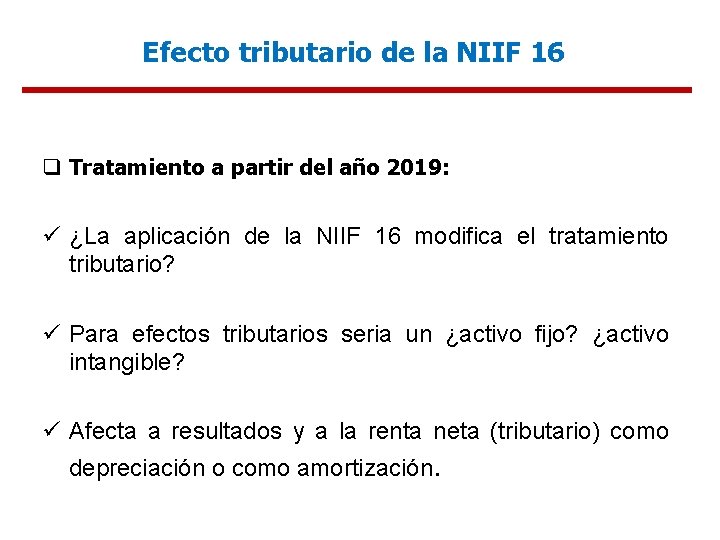 Efecto tributario de la NIIF 16

❑ Tratamiento a partir del año 2019:

✓ ¿La aplicación de la NIIF 16 modifica el tratamiento tributario?

✓ Para efectos tributarios seria un ¿activo fijo? ¿activo intangible?

✓ Afecta a resultados y a la renta neta (tributario) como depreciación o como amortización.